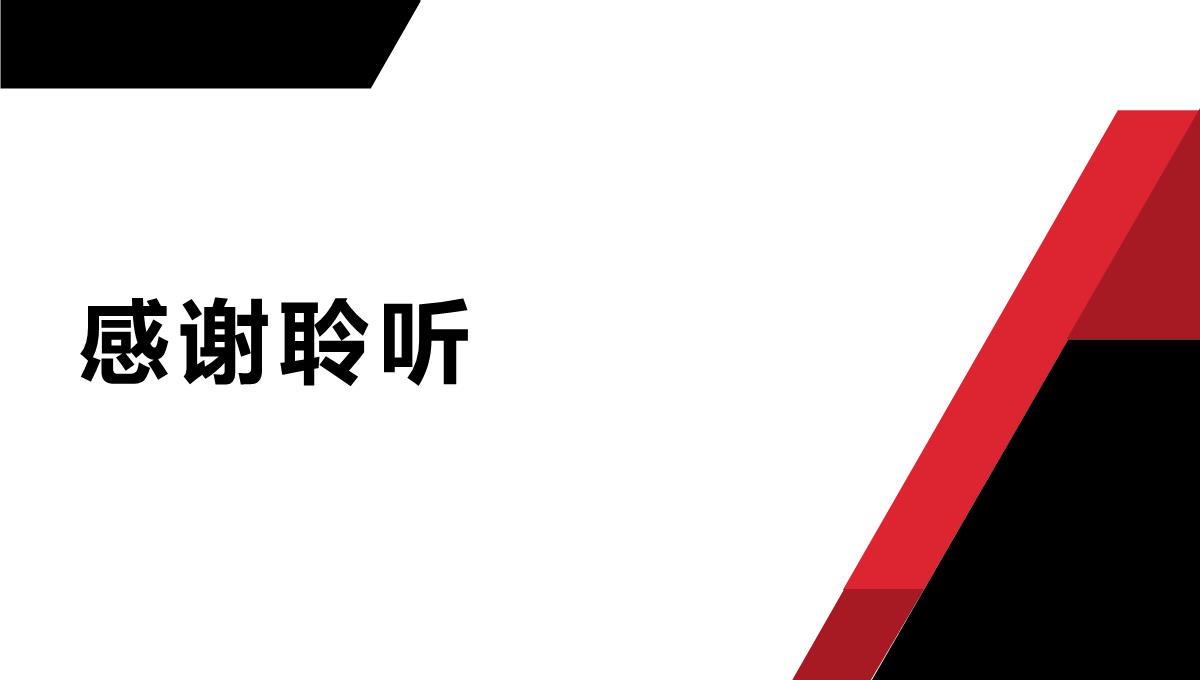 感谢聆听